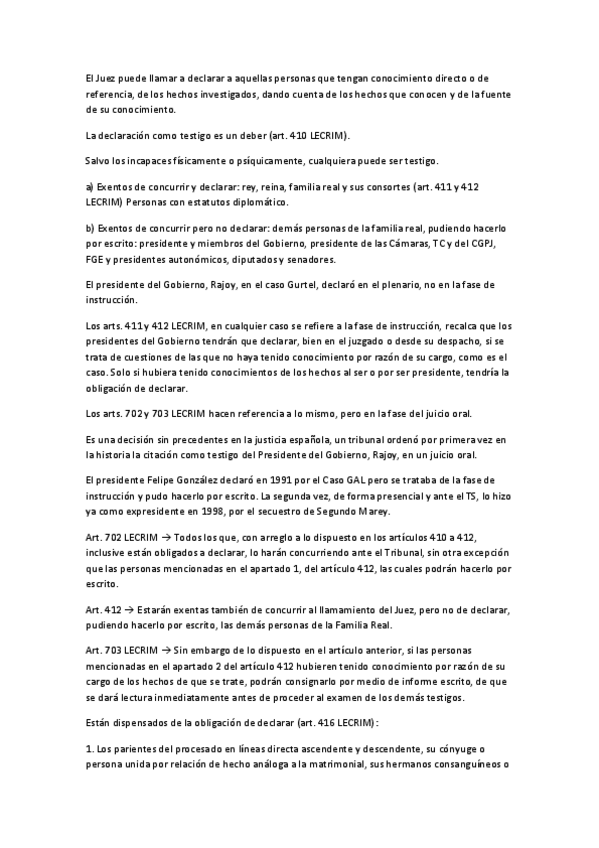 El Juez puede llamar a declarar a aquellas personas que tengan conocimiento directo o de referencia, de los hechos investigados, dando cuenta de los hechos que conocen y de la fuente de su conocimiento.

La declaración como testigo es un deber (art. 410 LECRIM).

Salvo los incapaces físicamente o psíquicamente, cualquiera puede ser testigo.

a) Exentos de concurrir y declarar: rey, reina, familia real y sus consortes (art. 411 y 412 LECRIM) Personas con estatutos diplomático.

b) Exentos de concurrir pero no declarar: demás personas de la familia real, pudiendo hacerlo por escrito: presidente y miembros del Gobierno, presidente de las Cámaras, TC y del CGPJ, FGE y presidentes autonómicos, diputados y senadores.

El presidente del Gobierno, Rajoy, en el caso Gurtel, declaró en el plenario, no en la fase de instrucción.

Los arts. 411 y 412 LECRIM, en cualquier caso se refiere a la fase de instrucción, recalca que los presidentes del Gobierno tendrán que declarar, bien en el juzgado o desde su despacho, si se trata de cuestiones de las que no haya tenido conocimiento por razón de su cargo, como es el caso. Solo si hubiera tenido conocimientos de los hechos al ser o por ser presidente, tendría la obligación de declarar.

Los arts. 702 y 703 LECRIM hacen referencia a lo mismo, pero en la fase del juicio oral.

Es una decisión sin precedentes en la justicia española, un tribunal ordenó por primera vez en la historia la citación como testigo del Presidente del Gobierno, Rajoy, en un juicio oral.

El presidente Felipe González declaró en 1991 por el Caso GAL pero se trataba de la fase de instrucción y pudo hacerlo por escrito. La segunda vez, de forma presencial y ante el TS, lo hizo ya como expresidente en 1998, por el secuestro de Segundo Marey.

Art. 702 LECRIM → Todos los que, con arreglo a lo dispuesto en los artículos 410 a 412, inclusive están obligados a declarar, lo harán concurriendo ante el Tribunal, sin otra excepción que las personas mencionadas en el apartado 1, del artículo 412, las cuales podrán hacerlo por escrito.

Art. 412 → Estarán exentas también de concurrir al llamamiento del Juez, pero no de declarar, pudiendo hacerlo por escrito, las demás personas de la Familia Real.

Art. 703 LECRIM → Sin embargo de lo dispuesto en el artículo anterior, si las personas mencionadas en el apartado 2 del artículo 412 hubieren tenido conocimiento por razón de su cargo de los hechos de que se trate, podrán consignarlo por medio de informe escrito, de que se dará lectura inmediatamente antes de proceder al examen de los demás testigos.

Están dispensados de la obligación de declarar (art. 416 LECRIM):

1. Los parientes del procesado en líneas directa ascendente y descendente, su cónyuge o persona unida por relación de hecho análoga a la matrimonial, sus hermanos consanguíneos o